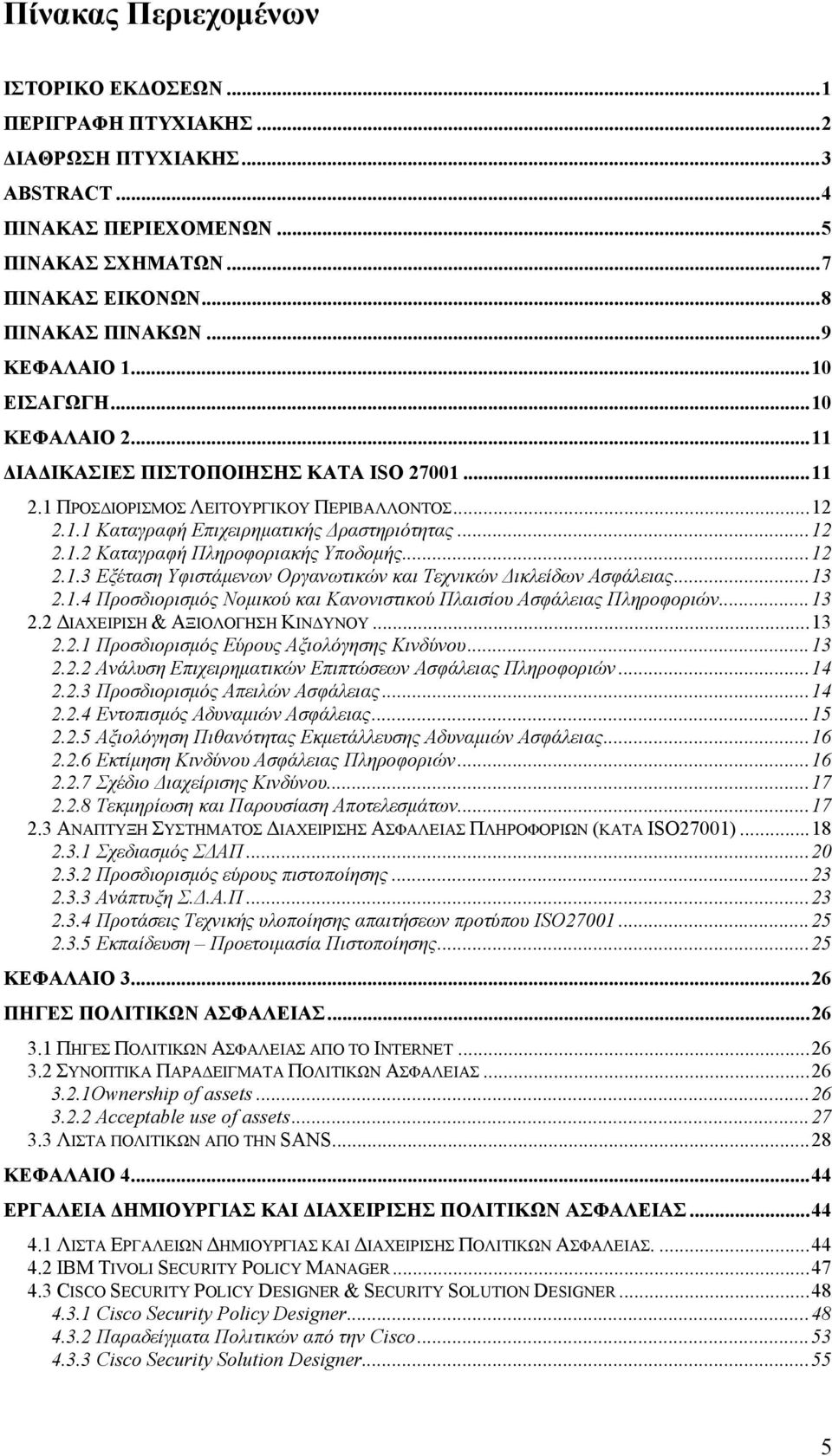 Πίνακας Περιεχομένων

ΙΣΤΟΡΙΚΟ ΕΚΔΟΣΕΩΝ ...1
ΠΕΡΙΓΡΑΦΗ ΠΤΥΧΙΑΚΗΣ ...2
ΔΙΑΘΡΩΣΗ ΠΤΥΧΙΑΚΗΣ ...3
ABSTRACT ...4
ΠΙΝΑΚΑΣ ΠΕΡΙΕΧΟΜΕΝΩΝ ...5
ΠΙΝΑΚΑΣ ΣΧΗΜΑΤΩΝ ...7
ΠΙΝΑΚΑΣ ΕΙΚΟΝΩΝ ...8
ΠΙΝΑΚΑΣ ΠΙΝΑΚΩΝ ...9
ΚΕΦΑΛΑΙΟ 1. ...10
ΕΙΣΑΓΩΓΗ ...10
ΚΕΦΑΛΑΙΟ 2. ...11
ΔΙΑΔΙΚΑΣΙΕΣ ΠΙΣΤΟΠΟΙΗΣΗΣ ΚΑΤΑ ISO 27001 ...11
2.1 ΠΡΟΣΔΙΟΡΙΣΜΟΣ ΛΕΙΤΟΥΡΓΙΚΟΥ ΠΕΡΙΒΑΛΛΟΝΤΟΣ ...12
2.1.1 Καταγραφή Επιχειρηματικής Δραστηριότητας ...12
2.1.2 Καταγραφή Πληροφοριακής Υποδομής ...12
2.1.3 Εξέταση Υφιστάμενων Οργανωτικών και Τεχνικών Δικλείδων Ασφάλειας ...13
2.1.4 Προσδιορισμός Νομικού και Κανονιστικού Πλαισίου Ασφάλειας Πληροφοριών ...13
2.2 ΔΙΑΧΕΙΡΙΣΗ & ΑΞΙΟΛΟΓΗΣΗ ΚΙΝΔΥΝΟΥ ...13
2.2.1 Προσδιορισμός Εύρους Αξιολόγησης Κινδύνου ...13
2.2.2 Ανάλυση Επιχειρηματικών Επιπτώσεων Ασφάλειας Πληροφοριών ...14
2.2.3 Προσδιορισμός Απειλών Ασφάλειας ...14
2.2.4 Εντοπισμός Αδυναμιών Ασφάλειας ...15
2.2.5 Αξιολόγηση Πιθανότητας Εκμετάλλευσης Αδυναμιών Ασφάλειας ...16
2.2.6 Εκτίμηση Κινδύνου Ασφάλειας Πληροφοριών ...16
2.2.7 Σχέδιο Διαχείρισης Κινδύνου ...17
2.2.8 Τεκμηρίωση και Παρουσίαση Αποτελεσμάτων ...17
2.3 ΑΝΑΠΤΥΞΗ ΣΥΣΤΗΜΑΤΟΣ ΔΙΑΧΕΙΡΙΣΗΣ ΑΣΦΑΛΕΙΑΣ ΠΛΗΡΟΦΟΡΙΩΝ (ΚΑΤΑ ISO27001) ...18
2.3.1 Σχεδιασμός ΣΔΑΠ ...20
2.3.2 Προσδιορισμός εύρους πιστοποίησης ...23
2.3.3 Ανάπτυξη Σ.Δ.Α.Π ...23
2.3.4 Προτάσεις Τεχνικής υλοποίησης απαιτήσεων προτύπου ISO27001 ...25
2.3.5 Εκπαίδευση – Προετοιμασία Πιστοποίησης ...25

ΚΕΦΑΛΑΙΟ 3. ...26
ΠΗΓΕΣ ΠΟΛΙΤΙΚΩΝ ΑΣΦΑΛΕΙΑΣ ...26
3.1 ΠΗΓΕΣ ΠΟΛΙΤΙΚΩΝ ΑΣΦΑΛΕΙΑΣ ΑΠΟ ΤΟ INTERNET ...26
3.2 ΣΥΝΟΠΤΙΚΑ ΠΑΡΑΔΕΙΓΜΑΤΑ ΠΟΛΙΤΙΚΩΝ ΑΣΦΑΛΕΙΑΣ ...26
3.2.1Ownership of assets ...26
3.2.2 Acceptable use of assets ...27
3.3 ΛΙΣΤΑ ΠΟΛΙΤΙΚΩΝ ΑΠΟ ΤΗΝ SANS ...28

ΚΕΦΑΛΑΙΟ 4. ...44
ΕΡΓΑΛΕΙΑ ΔΗΜΙΟΥΡΓΙΑΣ ΚΑΙ ΔΙΑΧΕΙΡΙΣΗΣ ΠΟΛΙΤΙΚΩΝ ΑΣΦΑΛΕΙΑΣ ...44
4.1 ΛΙΣΤΑ ΕΡΓΑΛΕΙΩΝ ΔΗΜΙΟΥΡΓΙΑΣ ΚΑΙ ΔΙΑΧΕΙΡΙΣΗΣ ΠΟΛΙΤΙΚΩΝ ΑΣΦΑΛΕΙΑΣ. ...44
4.2 IBM TIVOLI SECURITY POLICY MANAGER ...47
4.3 CISCO SECURITY POLICY DESIGNER & SECURITY SOLUTION DESIGNER ...48
4.3.1 Cisco Security Policy Designer ...48
4.3.2 Παραδείγματα Πολιτικών από την Cisco ...53
4.3.3 Cisco Security Solution Designer ...55

5